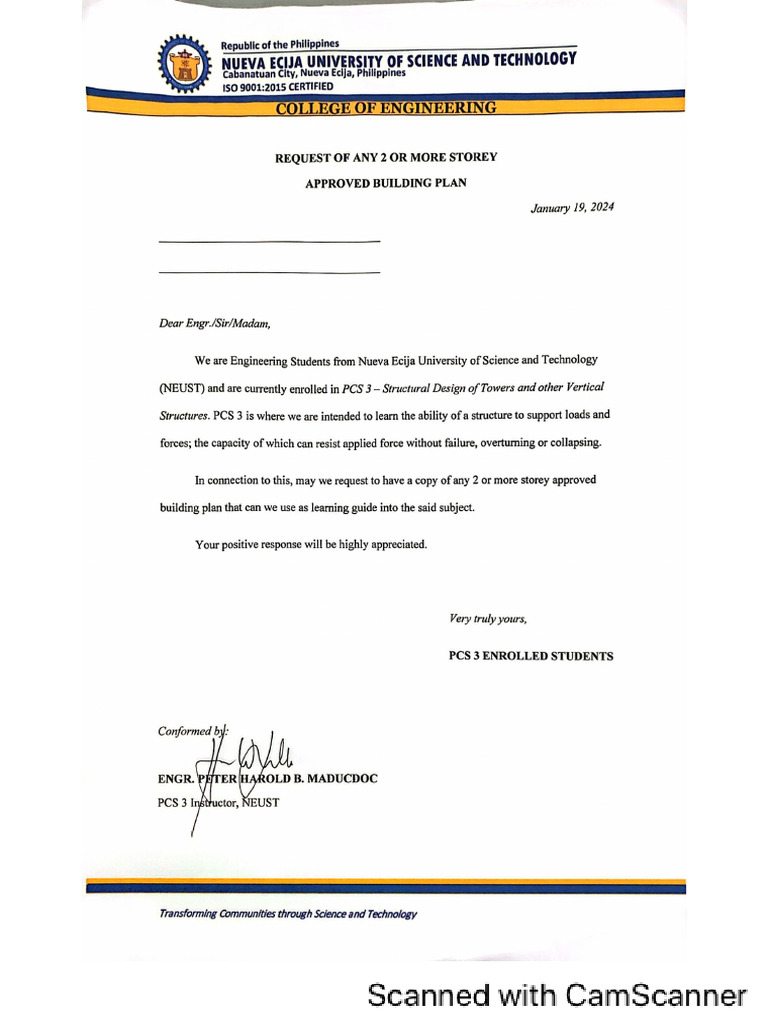 Republic of the Philippines
NUEVA ECIJA UNIVERSITY OF SCIENCE AND TECHNOLOGY
Cabanatuan City, Nueva Ecija, Philippines
ISO 9001:2015 CERTIFIED

COLLEGE OF ENGINEERING

REQUEST OF ANY 2 OR MORE STOREY
APPROVED BUILDING PLAN

January 19, 2024

Dear Engr./Sir/Madam,

We are Engineering Students from Nueva Ecija University of Science and Technology (NEUST) and are currently enrolled in PCS 3 – Structural Design of Towers and other Vertical Structures. PCS 3 is where we are intended to learn the ability of a structure to support loads and forces; the capacity of which can resist applied force without failure, overturning or collapsing.

In connection to this, may we request to have a copy of any 2 or more storey approved building plan that can we use as learning guide into the said subject.

Your positive response will be highly appreciated.

Very truly yours,

PCS 3 ENROLLED STUDENTS

Conformed by:

ENGR. PETER HAROLD B. MADUCDOC
PCS 3 Instructor, NEUST

Transforming Communities through Science and Technology

Scanned with CamScanner